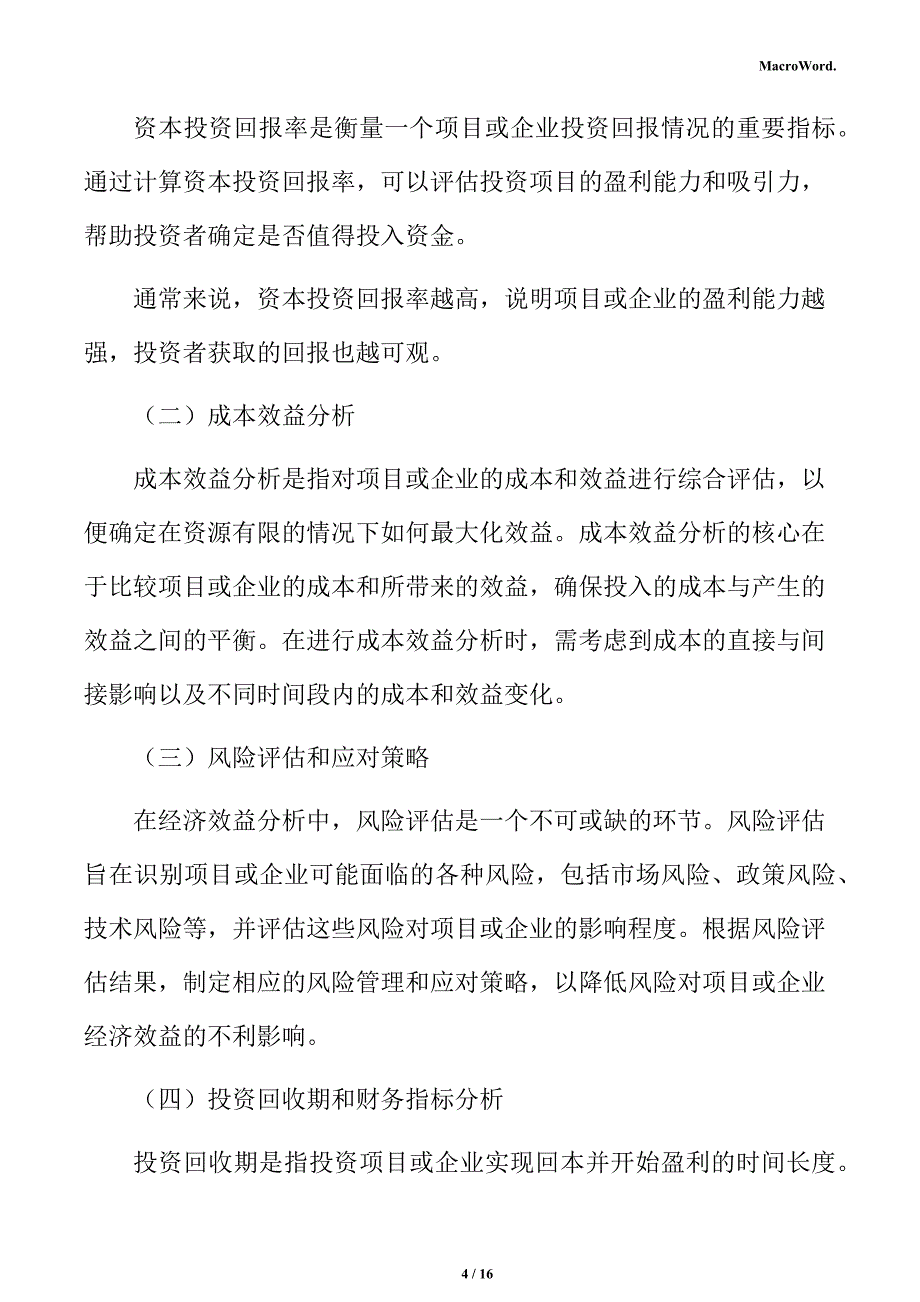 MacroWord.

资本投资回报率是衡量一个项目或企业投资回报情况的重要指标。通过计算资本投资回报率，可以评估投资项目的盈利能力和吸引力，帮助投资者确定是否值得投入资金。

通常来说，资本投资回报率越高，说明项目或企业的盈利能力越强，投资者获取的回报也越可观。

（二）成本效益分析

成本效益分析是指对项目或企业的成本和效益进行综合评估，以便确定在资源有限的情况下如何最大化效益。成本效益分析的核心在于比较项目或企业的成本和所带来的效益，确保投入的成本与产生的效益之间的平衡。在进行成本效益分析时，需考虑到成本的直接与间接影响以及不同时间段内的成本和效益变化。

（三）风险评估和应对策略

在经济效益分析中，风险评估是一个不可或缺的环节。风险评估旨在识别项目或企业可能面临的各种风险，包括市场风险、政策风险、技术风险等，并评估这些风险对项目或企业的影响程度。根据风险评估结果，制定相应的风险管理和应对策略，以降低风险对项目或企业经济效益的不利影响。

（四）投资回收期和财务指标分析

投资回收期是指投资项目或企业实现回本并开始盈利的时间长度。

4 / 16